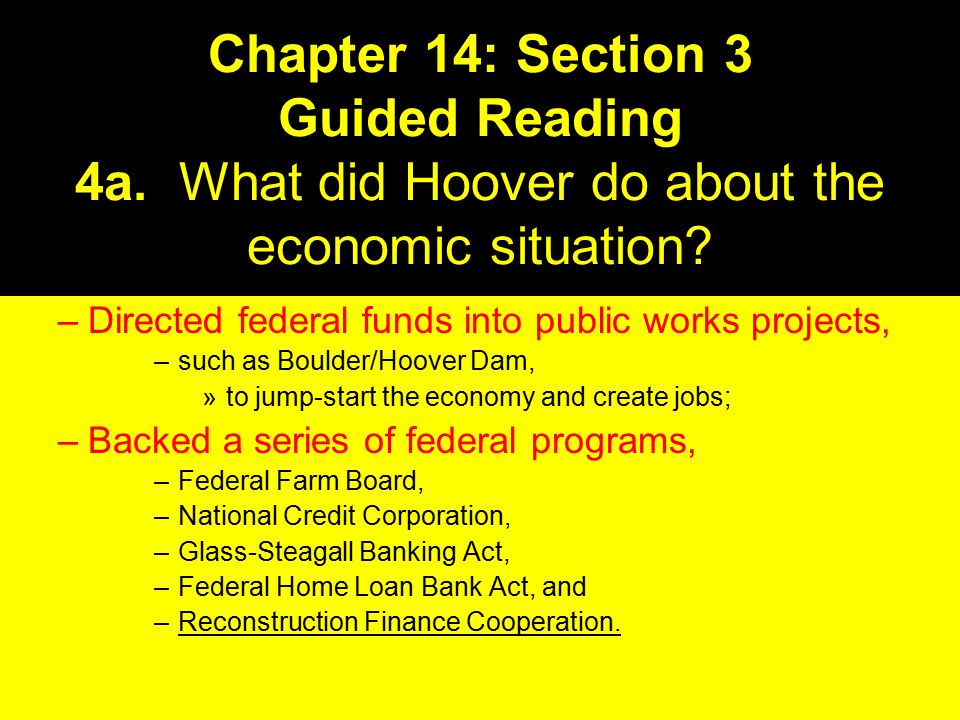 Chapter 14: Section 3
Guided Reading
4a. What did Hoover do about the economic situation?

– Directed federal funds into public works projects,
– such as Boulder/Hoover Dam,
» to jump-start the economy and create jobs;
– Backed a series of federal programs,
– Federal Farm Board,
– National Credit Corporation,
– Glass-Steagall Banking Act,
– Federal Home Loan Bank Act, and
– Reconstruction Finance Cooperation.